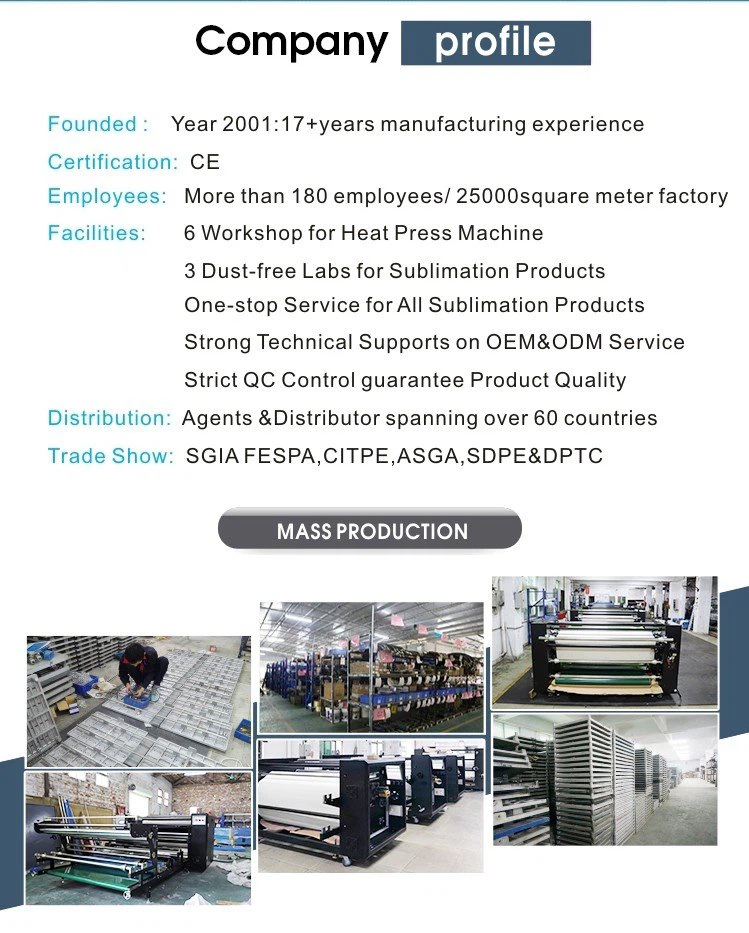 Company profile

Founded : Year 2001:17+years manufacturing experience
Certification: CE
Employees: More than 180 employees/ 25000square meter factory
Facilities: 6 Workshop for Heat Press Machine
3 Dust-free Labs for Sublimation Products
One-stop Service for All Sublimation Products
Strong Technical Supports on OEM&ODM Service
Strict QC Control guarantee Product Quality
Distribution: Agents &Distributor spanning over 60 countries
Trade Show: SGIA FESPA,CITPE,ASGA,SDPE&DPTC

MASS PRODUCTION